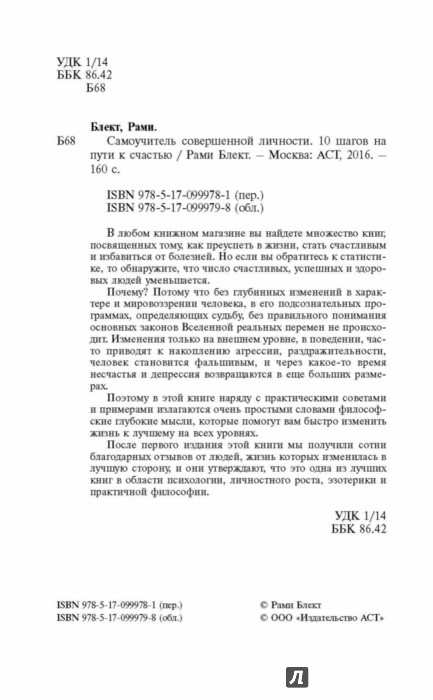 УДК 1/14
ББК 86.42
Б68

Блект, Рами.

Б68 Самоучитель совершенной личности. 10 шагов на пути к счастью / Рами Блект. – Москва: АСТ, 2016. – 160 с.

ISBN 978-5-17-099978-1 (пер.)
ISBN 978-5-17-099979-8 (обл.)

В любом книжном магазине вы найдете множество книг, посвященных тому, как преуспеть в жизни, стать счастливым и избавиться от болезней. Но если вы обратитесь к статистике, то обнаружите, что число счастливых, успешных и здоровых людей уменьшается.

Почему? Потому что без глубинных изменений в характере и мировоззрении человека, в его подсознательных программах, определяющих судьбу, без правильного понимания основных законов Вселенной реальных перемен не происходит. Изменения только на внешнем уровне, в поведении, часто приводят к накоплению агрессии, раздражительности, человек становится фальшивым, и через какое-то время несчастья и депрессия возвращаются в еще больших размерах.

Поэтому в этой книге наряду с практическими советами и примерами излагаются очень простыми словами философские глубокие мысли, которые помогут вам быстро изменить жизнь к лучшему на всех уровнях.

После первого издания этой книги мы получили сотни благодарных отзывов от людей, жизнь которых изменилась в лучшую сторону, и они утверждают, что это одна из лучших книг в области психологии, личностного роста, эзотерики и практичной философии.

УДК 1/14
ББК 86.42

ISBN 978-5-17-099978-1 (пер.)
ISBN 978-5-17-099979-8 (обл.)

© Рами Блект
© ООО «Издательство АСТ»

Л